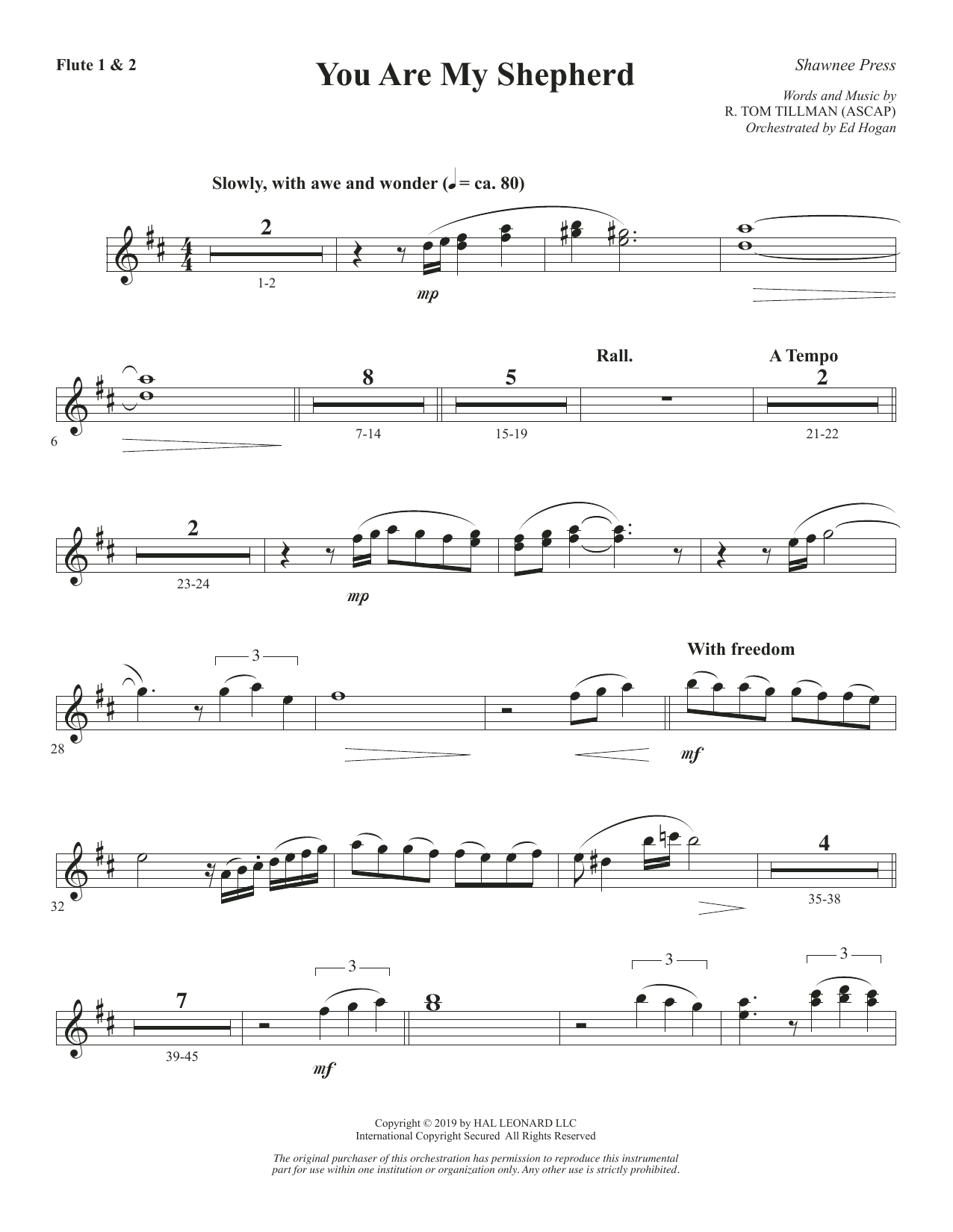 Flute 1 & 2

You Are My Shepherd

Shawnee Press

Words and Music by
R. TOM TILLMAN (ASCAP)
Orchestrated by Ed Hogan

Slowly, with awe and wonder (♩ = ca. 80)

2
1-2
mp

6
8
7-14
5
15-19
Rall.
A Tempo
2
21-22

2
23-24
mp

28
3
With freedom
mf

32
4
35-38

7
39-45
3
mf
8
3
3

Copyright © 2019 by HAL LEONARD LLC
International Copyright Secured All Rights Reserved

The original purchaser of this orchestration has permission to reproduce this instrumental part for use within one institution or organization only. Any other use is strictly prohibited.